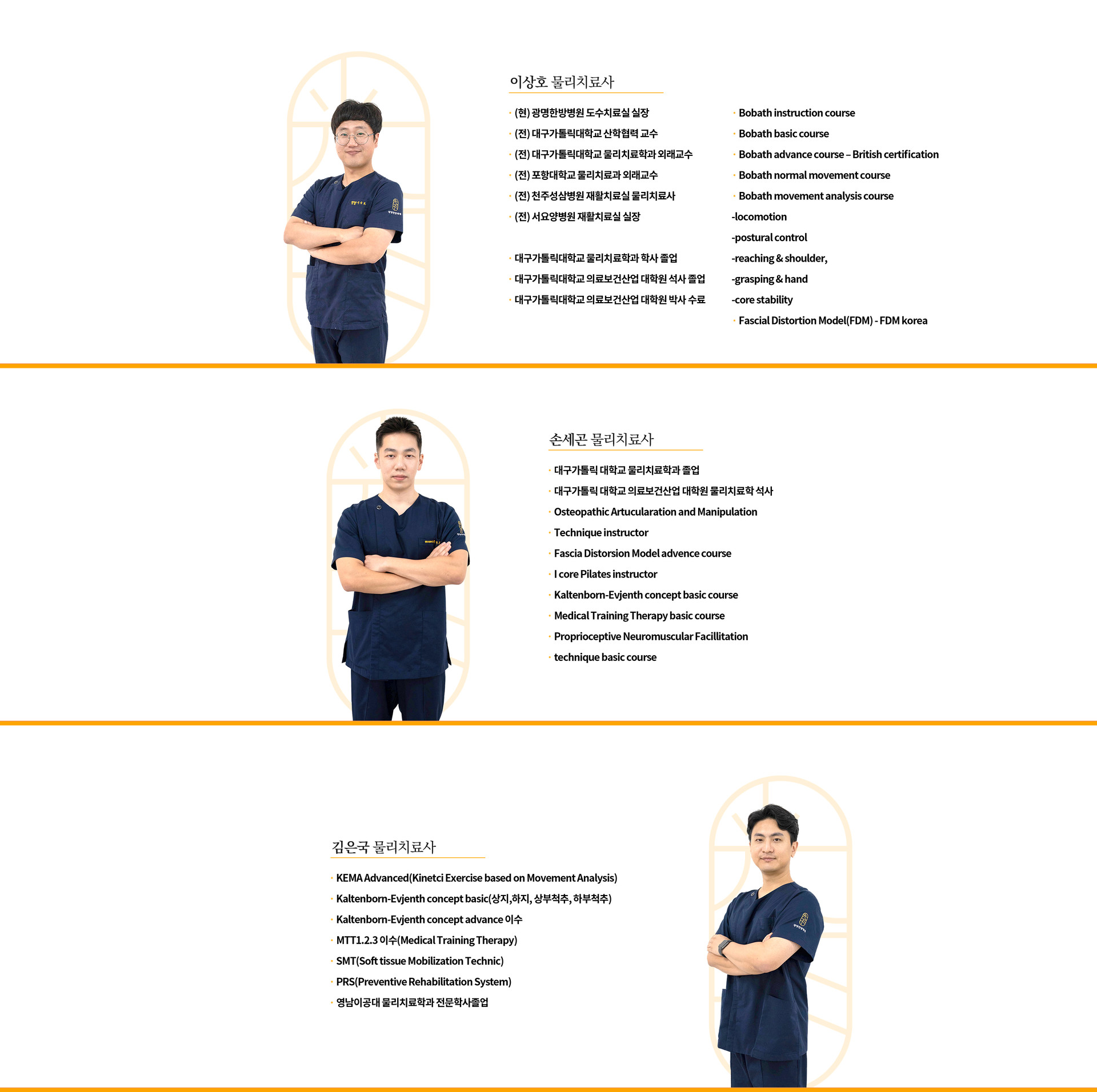 이상호 물리치료사

· (현) 광명한방병원 도수치료실 실장
· (전) 대구가톨릭대학교 산학협력 교수
· (전) 대구가톨릭대학교 물리치료학과 외래교수
· (전) 포항대학교 물리치료과 외래교수
· (전) 천주성삼병원 재활치료실 물리치료사
· (전) 서요양병원 재활치료실 실장

· 대구가톨릭대학교 물리치료학과 학사 졸업
· 대구가톨릭대학교 의료보건산업 대학원 석사 졸업
· 대구가톨릭대학교 의료보건산업 대학원 박사 수료

· Bobath instruction course
· Bobath basic course
· Bobath advance course – British certification
· Bobath normal movement course
· Bobath movement analysis course
-locomotion
-postural control
-reaching & shoulder,
-grasping & hand
-core stability
· Fascial Distortion Model(FDM) - FDM korea

손세곤 물리치료사

· 대구가톨릭 대학교 물리치료학과 졸업
· 대구가톨릭 대학교 의료보건산업 대학원 물리치료학 석사
· Osteopathic Artucularation and Manipulation
· Technique instructor
· Fascia Distorsion Model advence course
· I core Pilates instructor
· Kaltenborn-Evjenth concept basic course
· Medical Training Therapy basic course
· Proprioceptive Neuromuscular Facillitation
· technique basic course

김은국 물리치료사

· KEMA Advanced(Kinetci Exercise based on Movement Analysis)
· Kaltenborn-Evjenth concept basic(상지,하지, 상부척추, 하부척추)
· Kaltenborn-Evjenth concept advance 이수
· MTT1.2.3 이수(Medical Training Therapy)
· SMT(Soft tissue Mobilization Technic)
· PRS(Preventive Rehabilitation System)
· 영남이공대 물리치료학과 전문학사졸업